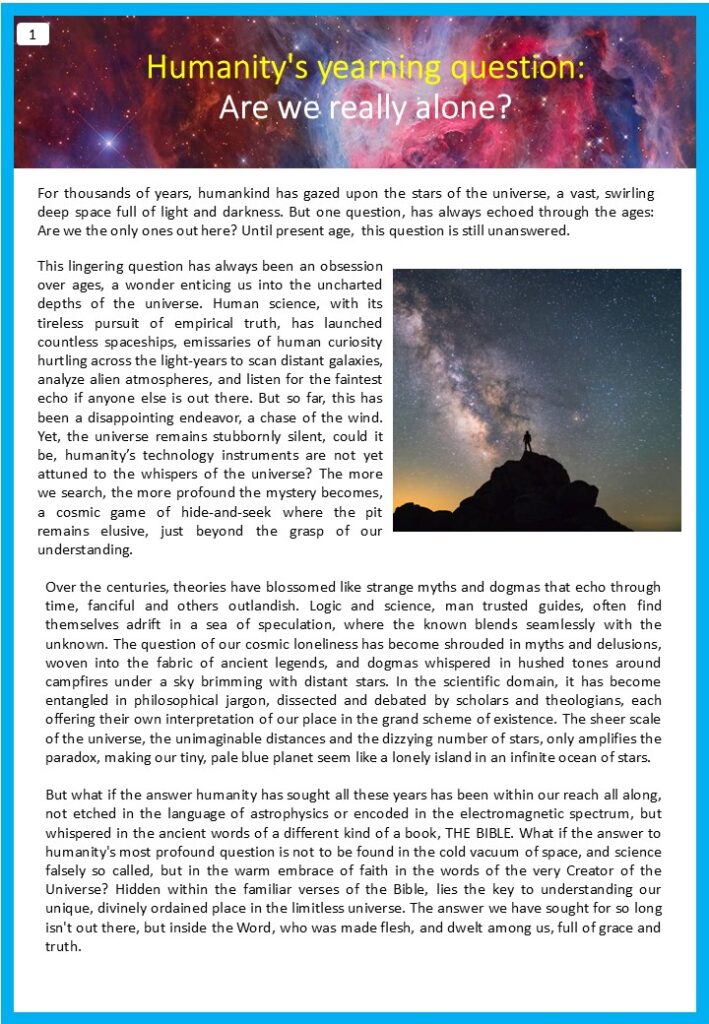 1

Humanity's yearning question:
Are we really alone?

For thousands of years, humankind has gazed upon the stars of the universe, a vast, swirling deep space full of light and darkness. But one question, has always echoed through the ages: Are we the only ones out here? Until present age, this question is still unanswered.

This lingering question has always been an obsession over ages, a wonder enticing us into the uncharted depths of the universe. Human science, with its tireless pursuit of empirical truth, has launched countless spaceships, emissaries of human curiosity hurtling across the light-years to scan distant galaxies, analyze alien atmospheres, and listen for the faintest echo if anyone else is out there. But so far, this has been a disappointing endeavor, a chase of the wind. Yet, the universe remains stubbornly silent, could it be, humanity's technology instruments are not yet attuned to the whispers of the universe? The more we search, the more profound the mystery becomes, a cosmic game of hide-and-seek where the pit remains elusive, just beyond the grasp of our understanding.

Over the centuries, theories have blossomed like strange myths and dogmas that echo through time, fanciful and others outlandish. Logic and science, man trusted guides, often find themselves adrift in a sea of speculation, where the known blends seamlessly with the unknown. The question of our cosmic loneliness has become shrouded in myths and delusions, woven into the fabric of ancient legends, and dogmas whispered in hushed tones around campfires under a sky brimming with distant stars. In the scientific domain, it has become entangled in philosophical jargon, dissected and debated by scholars and theologians, each offering their own interpretation of our place in the grand scheme of existence. The sheer scale of the universe, the unimaginable distances and the dizzying number of stars, only amplifies the paradox, making our tiny, pale blue planet seem like a lonely island in an infinite ocean of stars.

But what if the answer humanity has sought all these years has been within our reach all along, not etched in the language of astrophysics or encoded in the electromagnetic spectrum, but whispered in the ancient words of a different kind of a book, THE BIBLE. What if the answer to humanity's most profound question is not to be found in the cold vacuum of space, and science falsely so called, but in the warm embrace of faith in the words of the very Creator of the Universe? Hidden within the familiar verses of the Bible, lies the key to understanding our unique, divinely ordained place in the limitless universe. The answer we have sought for so long isn't out there, but inside the Word, who was made flesh, and dwelt among us, full of grace and truth.